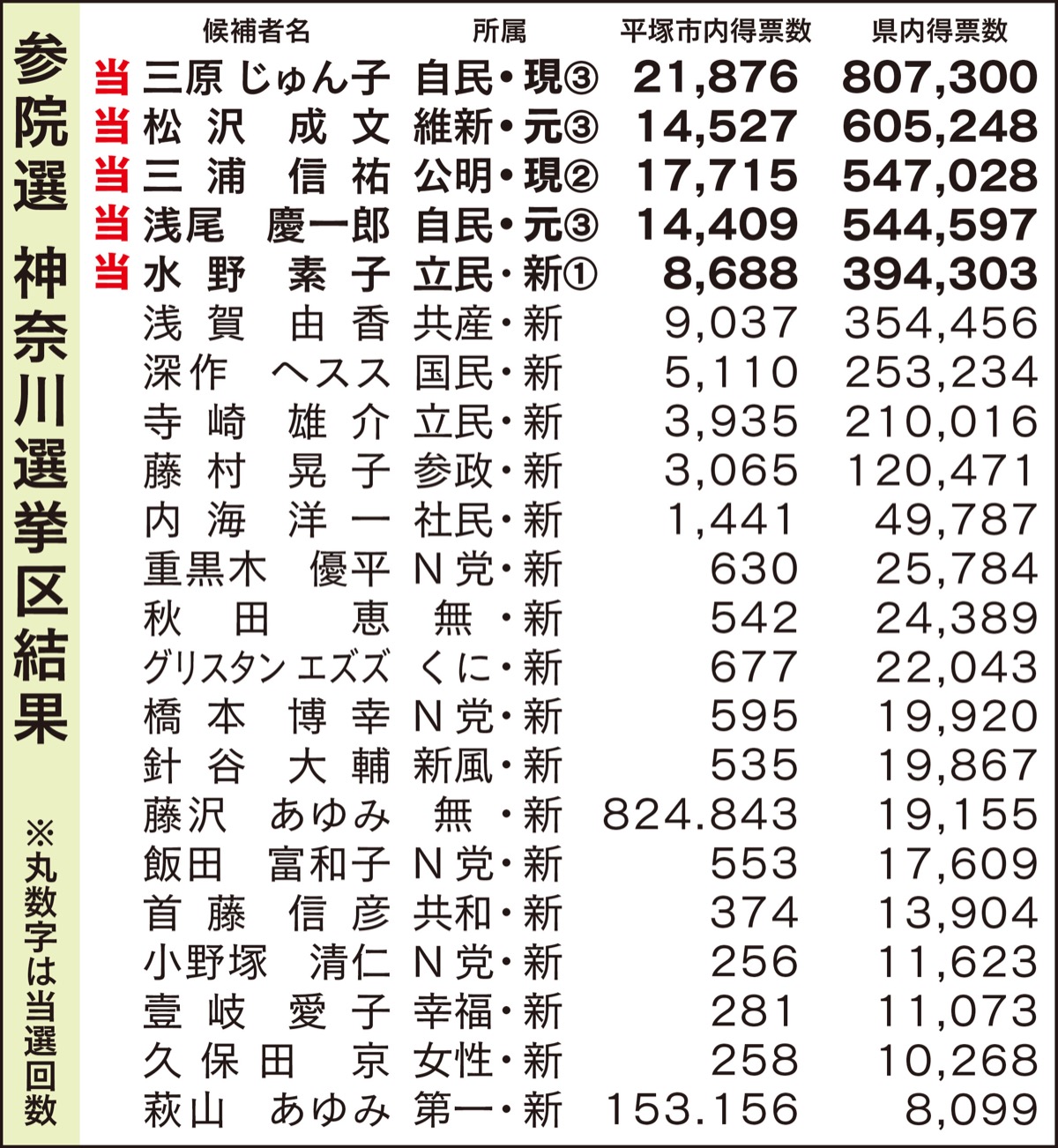 参院選 神奈川選挙区結果

※丸数字は当選回数

| | 候補者名 | 所属 | 平塚市内得票数 | 県内得票数 |
|---|---|---|---|---|
| 当 | 三原 じゅん子 | 自民・現③ | 21,876 | 807,300 |
| 当 | 松沢 成文 | 維新・元③ | 14,527 | 605,248 |
| 当 | 三浦 信祐 | 公明・現② | 17,715 | 547,028 |
| 当 | 浅尾 慶一郎 | 自民・元③ | 14,409 | 544,597 |
| 当 | 水野 素子 | 立民・新① | 8,688 | 394,303 |
| | 浅賀 由香 | 共産・新 | 9,037 | 354,456 |
| | 深作 ヘスス | 国民・新 | 5,110 | 253,234 |
| | 寺崎 雄介 | 立民・新 | 3,935 | 210,016 |
| | 藤村 晃子 | 参政・新 | 3,065 | 120,471 |
| | 内海 洋一 | 社民・新 | 1,441 | 49,787 |
| | 重黒木 優平 | N党・新 | 630 | 25,784 |
| | 秋田 恵 | 無・新 | 542 | 24,389 |
| | グリスタン エズズ | くに・新 | 677 | 22,043 |
| | 橋本 博幸 | N党・新 | 595 | 19,920 |
| | 針谷 大輔 | 新風・新 | 535 | 19,867 |
| | 藤沢 あゆみ | 無・新 | 824.843 | 19,155 |
| | 飯田 富和子 | N党・新 | 553 | 17,609 |
| | 首藤 信彦 | 共和・新 | 374 | 13,904 |
| | 小野塚 清仁 | N党・新 | 256 | 11,623 |
| | 壹岐 愛子 | 幸福・新 | 281 | 11,073 |
| | 久保田 京 | 女性・新 | 258 | 10,268 |
| | 萩山 あゆみ | 第一・新 | 153.156 | 8,099 |